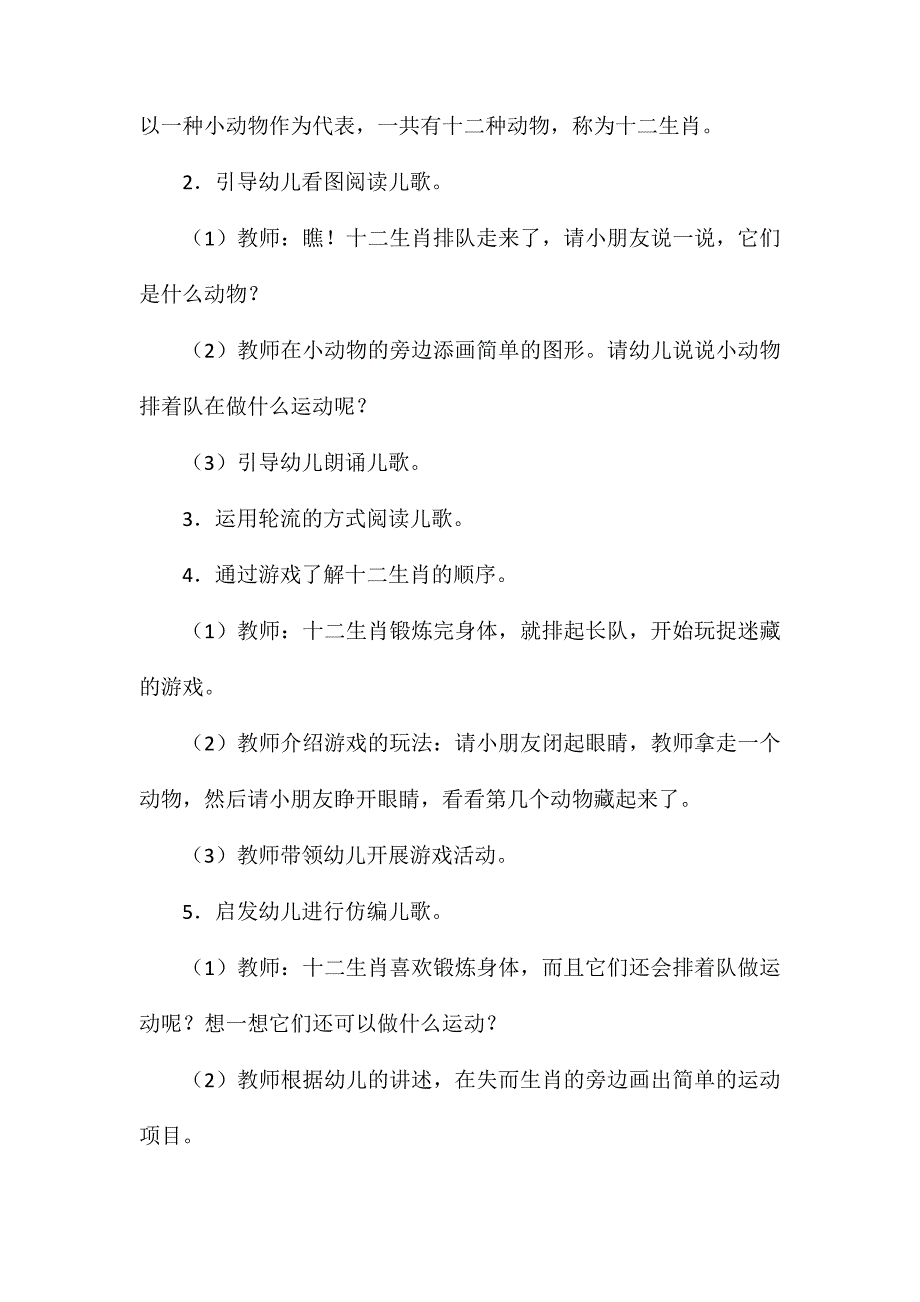 以一种小动物作为代表，一共有十二种动物，称为十二生肖。

2．引导幼儿看图阅读儿歌。

（1）教师：瞧！十二生肖排队走来了，请小朋友说一说，它们是什么动物？

（2）教师在小动物的旁边添画简单的图形。请幼儿说说小动物排着队在做什么运动呢？

（3）引导幼儿朗诵儿歌。

3．运用轮流的方式阅读儿歌。

4．通过游戏了解十二生肖的顺序。

（1）教师：十二生肖锻炼完身体，就排起长队，开始玩捉迷藏的游戏。

（2）教师介绍游戏的玩法：请小朋友闭起眼睛，教师拿走一个动物，然后请小朋友睁开眼睛，看看第几个动物藏起来了。

（3）教师带领幼儿开展游戏活动。

5．启发幼儿进行仿编儿歌。

（1）教师：十二生肖喜欢锻炼身体，而且它们还会排着队做运动呢？想一想它们还可以做什么运动？

（2）教师根据幼儿的讲述，在失而生肖的旁边画出简单的运动项目。